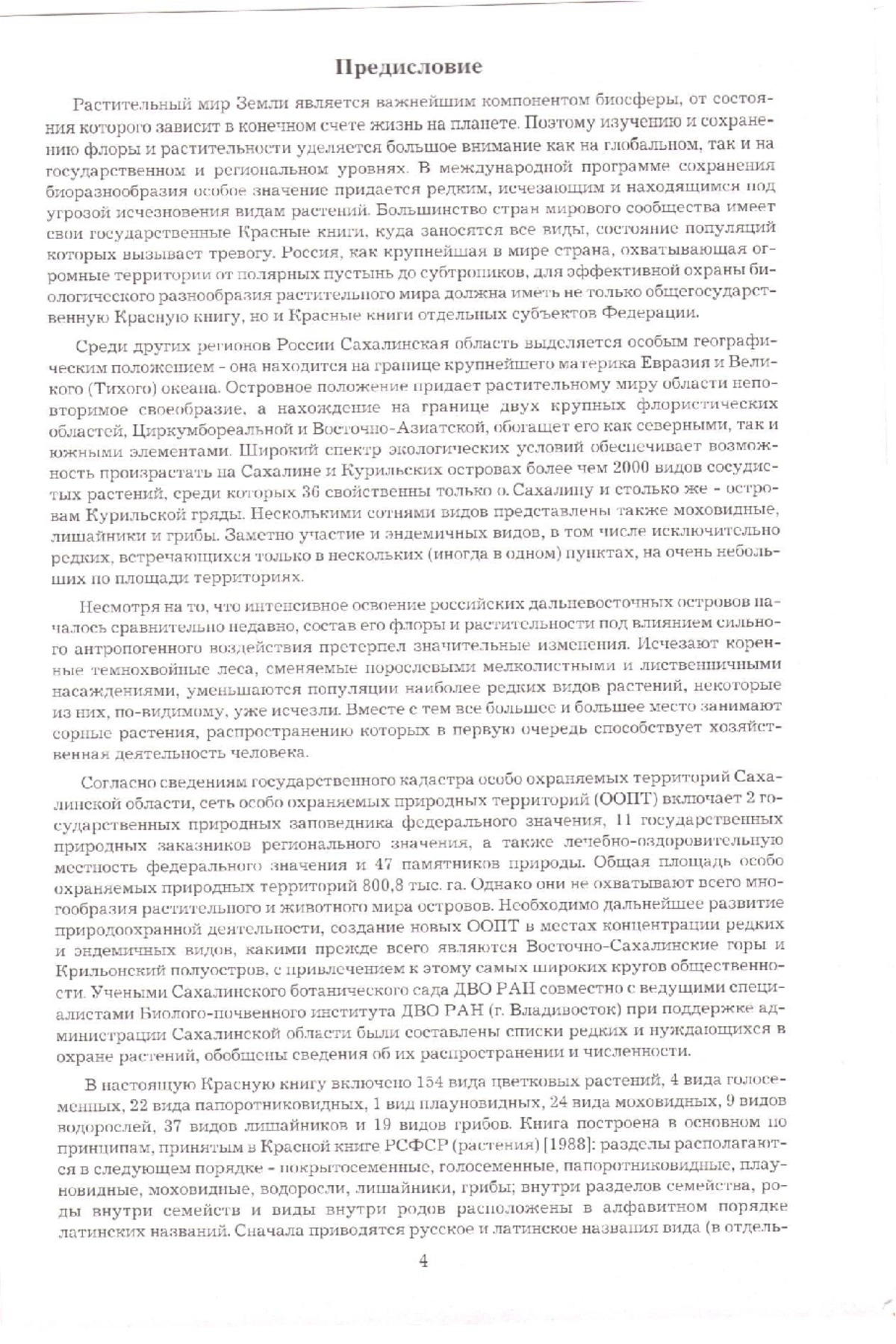 Предисловие

Растительный мир Земли является важнейшим компонентом биосферы, от состояния которого зависит в конечном счете жизнь на планете. Поэтому изучению и сохранению флоры и растительности уделяется большое внимание как на глобальном, так и на государственном и региональном уровнях. В международной программе сохранения биоразнообразия особое значение придается редким, исчезающим и находящимся под угрозой исчезновения видам растений. Большинство стран мирового сообщества имеет свои государственные Красные книги, куда заносятся все виды, состояние популяций которых вызывает тревогу. Россия, как крупнейшая в мире страна, охватывающая огромные территории от полярных пустынь до субтропиков, для эффективной охраны биологического разнообразия растительного мира должна иметь не только общегосударственную Красную книгу, но и Красные книги отдельных субъектов Федерации.

Среди других регионов России Сахалинская область выделяется особым географическим положением - она находится на границе крупнейшего материка Евразия и Великого (Тихого) океана. Островное положение придает растительному миру области неповторимое своеобразие, а нахождение на границе двух крупных флористических областей, Циркумбореальной и Восточно-Азиатской, обогащет его как северными, так и южными элементами. Широкий спектр экологических условий обеспечивает возможность произрастать на Сахалине и Курильских островах более чем 2000 видов сосудистых растений, среди которых 36 свойственны только о. Сахалину и столько же - островам Курильской гряды. Несколькими сотнями видов представлены также моховидные, лишайники и грибы. Заметно участие и эндемичных видов, в том числе исключительно редких, встречающихся только в нескольких (иногда в одном) пунктах, на очень небольших по площади территориях.

Несмотря на то, что интенсивное освоение российских дальневосточных островов началось сравнительно недавно, состав его флоры и растительности под влиянием сильного антропогенного воздействия претерпел значительные изменения. Исчезают коренные темнохвойные леса, сменяемые порослевыми мелколистными и лиственничными насаждениями, уменьшаются популяции наиболее редких видов растений, некоторые из них, по-видимому, уже исчезли. Вместе с тем все большее и большее место занимают сорные растения, распространению которых в первую очередь способствует хозяйственная деятельность человека.

Согласно сведениям государственного кадастра особо охраняемых территорий Сахалинской области, сеть особо охраняемых природных территорий (ООПТ) включает 2 государственных природных заповедника федерального значения, 11 государственных природных заказников регионального значения, а также лечебно-оздоровительную местность федерального значения и 47 памятников природы. Общая площадь особо охраняемых природных территорий 800,8 тыс. га. Однако они не охватывают всего многообразия растительного и животного мира островов. Необходимо дальнейшее развитие природоохранной деятельности, создание новых ООПТ в местах концентрации редких и эндемичных видов, какими прежде всего являются Восточно-Сахалинские горы и Крильонский полуостров, с привлечением к этому самых широких кругов общественности. Учеными Сахалинского ботанического сада ДВО РАН совместно с ведущими специалистами Биолого-почвенного института ДВО РАН (г. Владивосток) при поддержке администрации Сахалинской области были составлены списки редких и нуждающихся в охране растений, обобщены сведения об их распространении и численности.

В настоящую Красную книгу включено 154 вида цветковых растений, 4 вида голосеменных, 22 вида папоротниковидных, 1 вид плауновидных, 24 вида моховидных, 9 видов водорослей, 37 видов лишайников и 19 видов грибов. Книга построена в основном по принципам, принятым в Красной книге РСФСР (растения) [1988]: разделы располагаются в следующем порядке - покрытосеменные, голосеменные, папоротниковидные, плауновидные, моховидные, водоросли, лишайники, грибы; внутри разделов семейства, роды внутри семейств и виды внутри родов расположены в алфавитном порядке латинских названий. Сначала приводятся русское и латинское названия вида (в отдель-

4